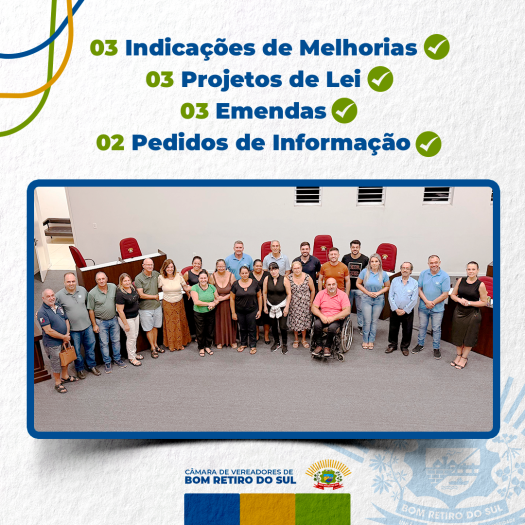 03 Indicações de Melhorias ✓
03 Projetos de Lei ✓
03 Emendas ✓
02 Pedidos de Informação ✓

CÂMARA DE VEREADORES DE
BOM RETIRO DO SUL

BOM RETIRO DO SUL